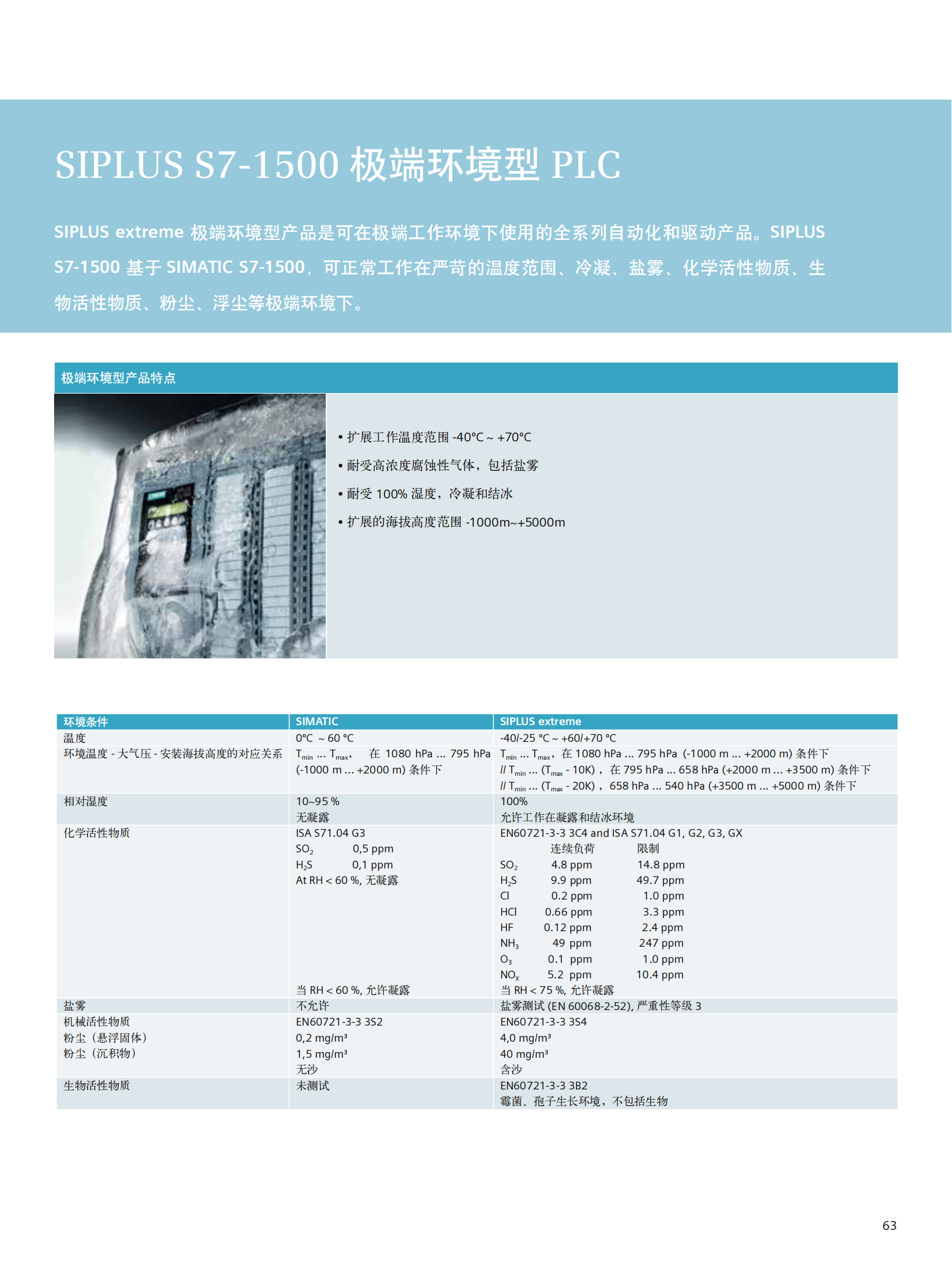 SIPLUS S7-1500 极端环境型 PLC

SIPLUS extreme 极端环境型产品是可在极端工作环境下使用的全系列自动化和驱动产品。SIPLUS S7-1500 基于 SIMATIC S7-1500，可正常工作在严苛的温度范围、冷凝、盐雾、化学活性物质、生物活性物质、粉尘、浮尘等极端环境下。

极端环境型产品特点

• 扩展工作温度范围 -40°C ~ +70°C
• 耐受高浓度腐蚀性气体，包括盐雾
• 耐受 100% 湿度，冷凝和结冰
• 扩展的海拔高度范围 -1000m~+5000m

| 环境条件 | SIMATIC | SIPLUS extreme |
|---|---|---|
| 温度 | 0°C ~ 60 °C | -40/-25 °C ~ +60/+70 °C |
| 环境温度 - 大气压 - 安装海拔高度的对应关系 | $T_{min}$ ... $T_{max}$， 在 1080 hPa ... 795 hPa (-1000 m ... +2000 m) 条件下 | $T_{min}$ ... $T_{max}$，在 1080 hPa ... 795 hPa (-1000 m ... +2000 m) 条件下 // $T_{min}$ ... ($T_{max}$ - 10K)， 在 795 hPa ... 658 hPa (+2000 m ... +3500 m) 条件下 // $T_{min}$ ... ($T_{max}$ - 20K)， 658 hPa ... 540 hPa (+3500 m ... +5000 m) 条件下 |
| 相对湿度 | 10~95 % 无凝露 | 100% 允许工作在凝露和结冰环境 |
| 化学活性物质 | ISA S71.04 G3 $SO_2$ 0,5 ppm $H_2S$ 0,1 ppm At RH < 60 %, 无凝露 当 RH < 60 %, 允许凝露 | EN60721-3-3 3C4 and ISA S71.04 G1, G2, G3, GX 连续负荷 限制 $SO_2$ 4.8 ppm 14.8 ppm $H_2S$ 9.9 ppm 49.7 ppm Cl 0.2 ppm 1.0 ppm HCl 0.66 ppm 3.3 ppm HF 0.12 ppm 2.4 ppm $NH_3$ 49 ppm 247 ppm $O_3$ 0.1 ppm 1.0 ppm $NO_X$ 5.2 ppm 10.4 ppm 当 RH < 75 %, 允许凝露 |
| 盐雾 | 不允许 | 盐雾测试 (EN 60068-2-52), 严重性等级 3 |
| 机械活性物质 粉尘（悬浮固体） 粉尘（沉积物） | EN60721-3-3 3S2 0,2 mg/m³ 1,5 mg/m³ 无沙 | EN60721-3-3 3S4 4,0 mg/m³ 40 mg/m³ 含沙 |
| 生物活性物质 | 未测试 | EN60721-3-3 3B2 霉菌、孢子生长环境，不包括生物 |

63